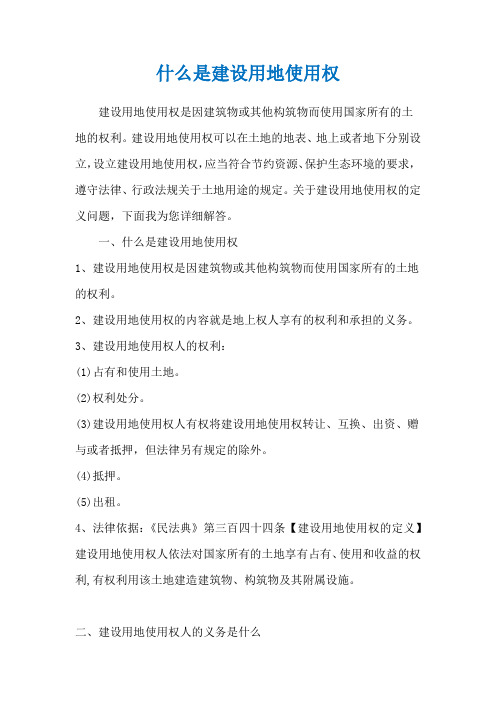 什么是建设用地使用权

建设用地使用权是因建筑物或其他构筑物而使用国家所有的土地的权利。建设用地使用权可以在土地的地表、地上或者地下分别设立,设立建设用地使用权,应当符合节约资源、保护生态环境的要求,遵守法律、行政法规关于土地用途的规定。关于建设用地使用权的定义问题，下面我为您详细解答。

一、什么是建设用地使用权

1、建设用地使用权是因建筑物或其他构筑物而使用国家所有的土地的权利。

2、建设用地使用权的内容就是地上权人享有的权利和承担的义务。

3、建设用地使用权人的权利：

(1)占有和使用土地。

(2)权利处分。

(3)建设用地使用权人有权将建设用地使用权转让、互换、出资、赠与或者抵押，但法律另有规定的除外。

(4)抵押。

(5)出租。

4、法律依据：《民法典》第三百四十四条【建设用地使用权的定义】建设用地使用权人依法对国家所有的土地享有占有、使用和收益的权利,有权利用该土地建造建筑物、构筑物及其附属设施。

二、建设用地使用权人的义务是什么